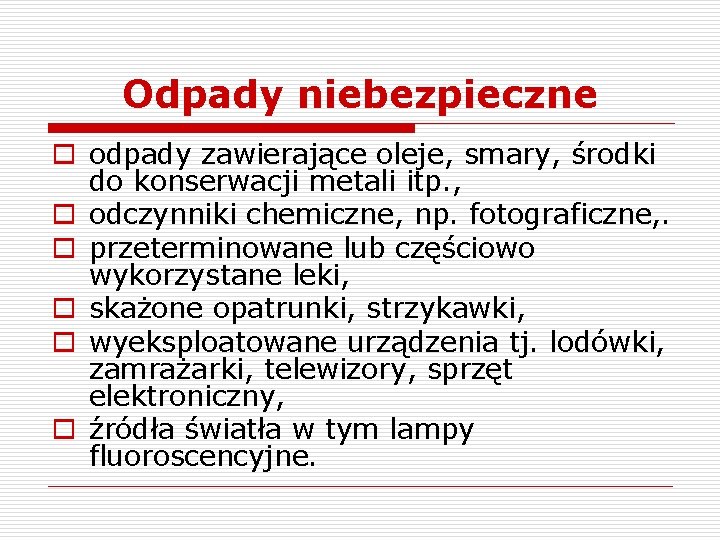 Odpady niebezpieczne

odpady zawierające oleje, smary, środki do konserwacji metali itp.,

odczynniki chemiczne, np. fotograficzne,.

przeterminowane lub częściowo wykorzystane leki,

skażone opatrunki, strzykawki,

wyeksploatowane urządzenia tj. lodówki, zamrażarki, telewizory, sprzęt elektroniczny,

źródła światła w tym lampy fluoroscencyjne.